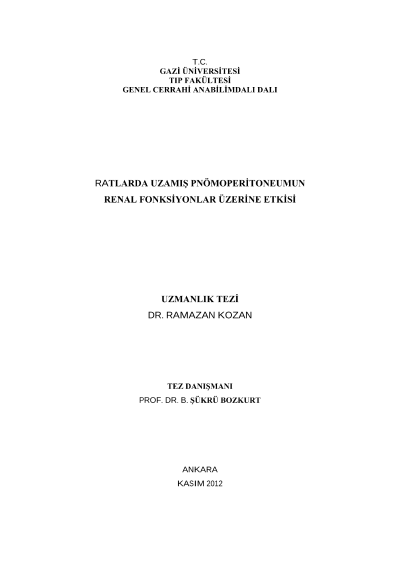 T.C.
GAZİ ÜNİVERSİTESİ
TIP FAKÜLTESİ
GENEL CERRAHİ ANABİLİMDALI DALI

RATLARDA UZAMIŞ PNÖMOPERİTONEUMUN
RENAL FONKSİYONLAR ÜZERİNE ETKİSİ

UZMANLIK TEZİ
DR. RAMAZAN KOZAN

TEZ DANIŞMANI
PROF. DR. B. ŞÜKRÜ BOZKURT

ANKARA
KASIM 2012